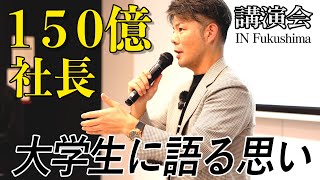 150億
社長

講演会
IN Fukushima

大学生に語る思い